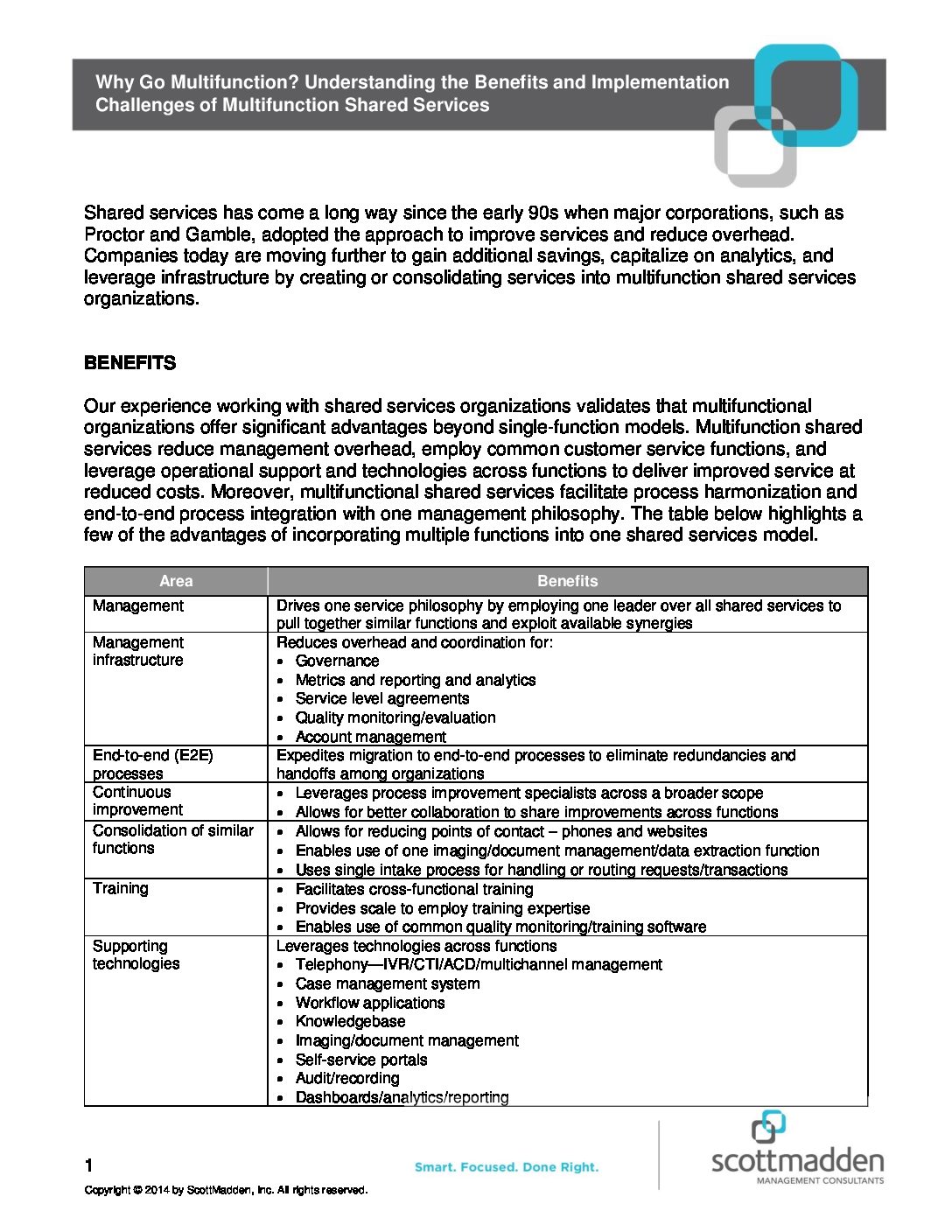 Why Go Multifunction? Understanding the Benefits and Implementation Challenges of Multifunction Shared Services

Shared services has come a long way since the early 90s when major corporations, such as Proctor and Gamble, adopted the approach to improve services and reduce overhead. Companies today are moving further to gain additional savings, capitalize on analytics, and leverage infrastructure by creating or consolidating services into multifunction shared services organizations.

BENEFITS

Our experience working with shared services organizations validates that multifunctional organizations offer significant advantages beyond single-function models. Multifunction shared services reduce management overhead, employ common customer service functions, and leverage operational support and technologies across functions to deliver improved service at reduced costs. Moreover, multifunctional shared services facilitate process harmonization and end-to-end process integration with one management philosophy. The table below highlights a few of the advantages of incorporating multiple functions into one shared services model.

| Area | Benefits |
|---|---|
| Management | Drives one service philosophy by employing one leader over all shared services to pull together similar functions and exploit available synergies |
| Management infrastructure | Reduces overhead and coordination for: • Governance • Metrics and reporting and analytics • Service level agreements • Quality monitoring/evaluation • Account management |
| End-to-end (E2E) processes | Expedites migration to end-to-end processes to eliminate redundancies and handoffs among organizations |
| Continuous improvement | • Leverages process improvement specialists across a broader scope • Allows for better collaboration to share improvements across functions |
| Consolidation of similar functions | • Allows for reducing points of contact – phones and websites • Enables use of one imaging/document management/data extraction function • Uses single intake process for handling or routing requests/transactions |
| Training | • Facilitates cross-functional training • Provides scale to employ training expertise • Enables use of common quality monitoring/training software |
| Supporting technologies | Leverages technologies across functions • Telephony—IVR/CTI/ACD/multichannel management • Case management system • Workflow applications • Knowledgebase • Imaging/document management • Self-service portals • Audit/recording • Dashboards/analytics/reporting |

1

Smart. Focused. Done Right.

scottmadden
MANAGEMENT CONSULTANTS

Copyright © 2014 by ScottMadden, Inc. All rights reserved.